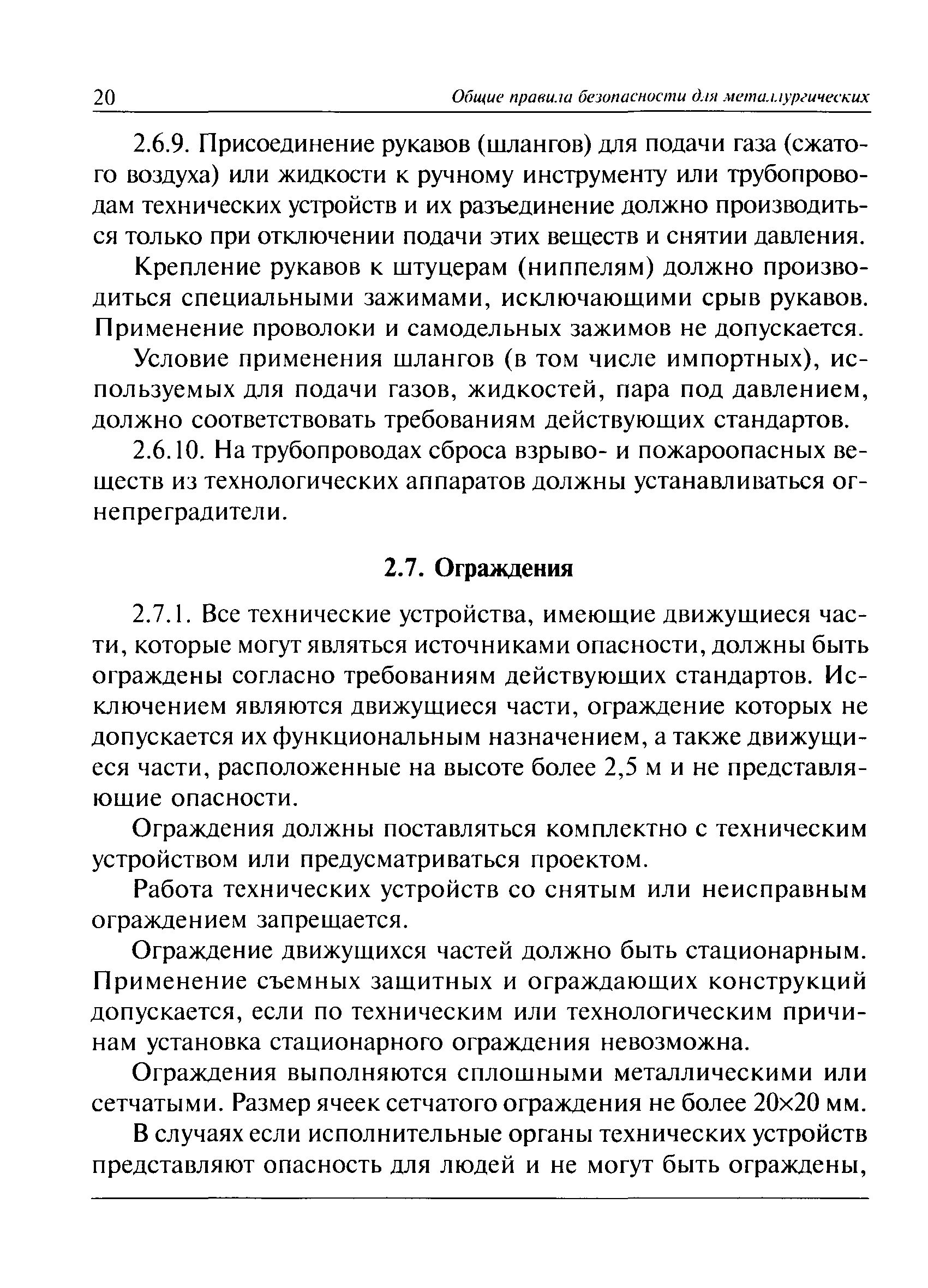 20 Общие правила безопасности для металлургических

2.6.9. Присоединение рукавов (шлангов) для подачи газа (сжатого воздуха) или жидкости к ручному инструменту или трубопроводам технических устройств и их разъединение должно производиться только при отключении подачи этих веществ и снятии давления.

Крепление рукавов к штуцерам (ниппелям) должно производиться специальными зажимами, исключающими срыв рукавов. Применение проволоки и самодельных зажимов не допускается.

Условие применения шлангов (в том числе импортных), используемых для подачи газов, жидкостей, пара под давлением, должно соответствовать требованиям действующих стандартов.

2.6.10. На трубопроводах сброса взрыво- и пожароопасных веществ из технологических аппаратов должны устанавливаться огнепреградители.

2.7. Ограждения

2.7.1. Все технические устройства, имеющие движущиеся части, которые могут являться источниками опасности, должны быть ограждены согласно требованиям действующих стандартов. Исключением являются движущиеся части, ограждение которых не допускается их функциональным назначением, а также движущиеся части, расположенные на высоте более 2,5 м и не представляющие опасности.

Ограждения должны поставляться комплектно с техническим устройством или предусматриваться проектом.

Работа технических устройств со снятым или неисправным ограждением запрещается.

Ограждение движущихся частей должно быть стационарным. Применение съемных защитных и ограждающих конструкций допускается, если по техническим или технологическим причинам установка стационарного ограждения невозможна.

Ограждения выполняются сплошными металлическими или сетчатыми. Размер ячеек сетчатого ограждения не более 20×20 мм.

В случаях если исполнительные органы технических устройств представляют опасность для людей и не могут быть ограждены,